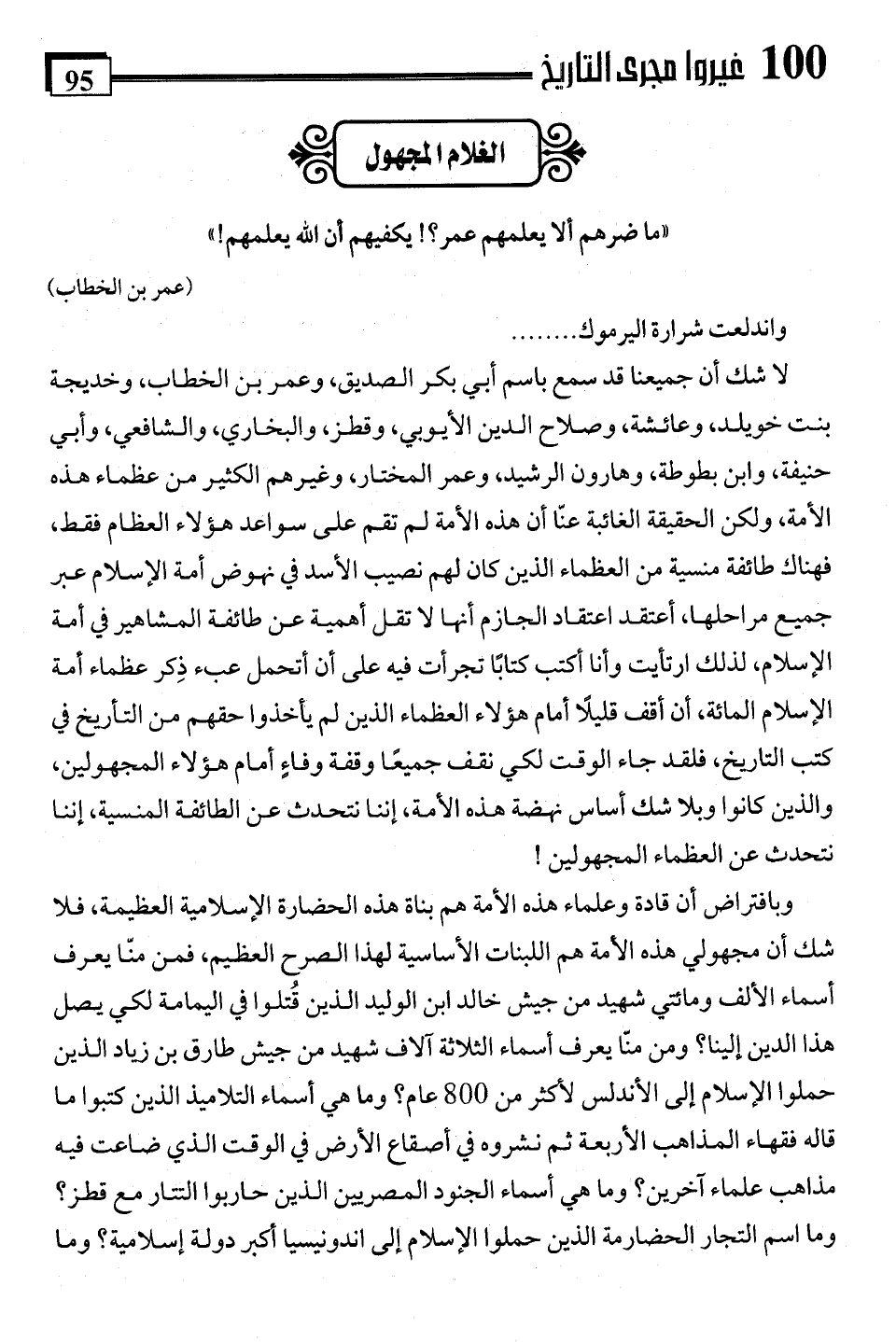 100 غيروا مجرى التاريخ 95

الغلام المجهول

«ما ضرهم ألا يعلمهم عمر؟! يكفيهم أن الله يعلمهم!»

(عمر بن الخطاب)

واندلعت شرارة اليرموك........

لا شك أن جميعنا قد سمع باسم أبي بكر الصديق، وعمر بن الخطاب، وخديجة بنت خويلد، وعائشة، وصلاح الدين الأيوبي، وقطز، والبخاري، والشافعي، وأبي حنيفة، وابن بطوطة، وهارون الرشيد، وعمر المختار، وغيرهم الكثير من عظماء هذه الأمة، ولكن الحقيقة الغائبة عنّا أن هذه الأمة لم تقم على سواعد هؤلاء العظام فقط، فهناك طائفة منسية من العظماء الذين كان لهم نصيب الأسد في نهوض أمة الإسلام عبر جميع مراحلها، أعتقد اعتقاد الجازم أنها لا تقل أهمية عن طائفة المشاهير في أمة الإسلام، لذلك ارتأيت وأنا أكتب كتابًا تجرأت فيه على أن أتحمل عبء ذِكر عظماء أمة الإسلام المائة، أن أقف قليلًا أمام هؤلاء العظماء الذين لم يأخذوا حقهم من التأريخ في كتب التاريخ، فلقد جاء الوقت لكي نقف جميعًا وقفة وفاءٍ أمام هؤلاء المجهولين، والذين كانوا وبلا شك أساس نهضة هذه الأمة، إننا نتحدث عن الطائفة المنسية، إننا نتحدث عن العظماء المجهولين !

وبافتراض أن قادة وعلماء هذه الأمة هم بناة هذه الحضارة الإسلامية العظيمة، فلا شك أن مجهولي هذه الأمة هم اللبنات الأساسية لهذا الصرح العظيم، فمن منّا يعرف أسماء الألف ومائتي شهيد من جيش خالد ابن الوليد الذين قُتلوا في اليمامة لكي يصل هذا الدين إلينا؟ ومن منّا يعرف أسماء الثلاثة آلاف شهيد من جيش طارق بن زياد الذين حملوا الإسلام إلى الأندلس لأكثر من 800 عام؟ وما هي أسماء التلاميذ الذين كتبوا ما قاله فقهاء المذاهب الأربعة ثم نشروه في أصقاع الأرض في الوقت الذي ضاعت فيه مذاهب علماء آخرين؟ وما هي أسماء الجنود المصريين الذين حاربوا التتار مع قطز؟ وما اسم التجار الحضارمة الذين حملوا الإسلام إلى اندونيسيا أكبر دولة إسلامية؟ وما